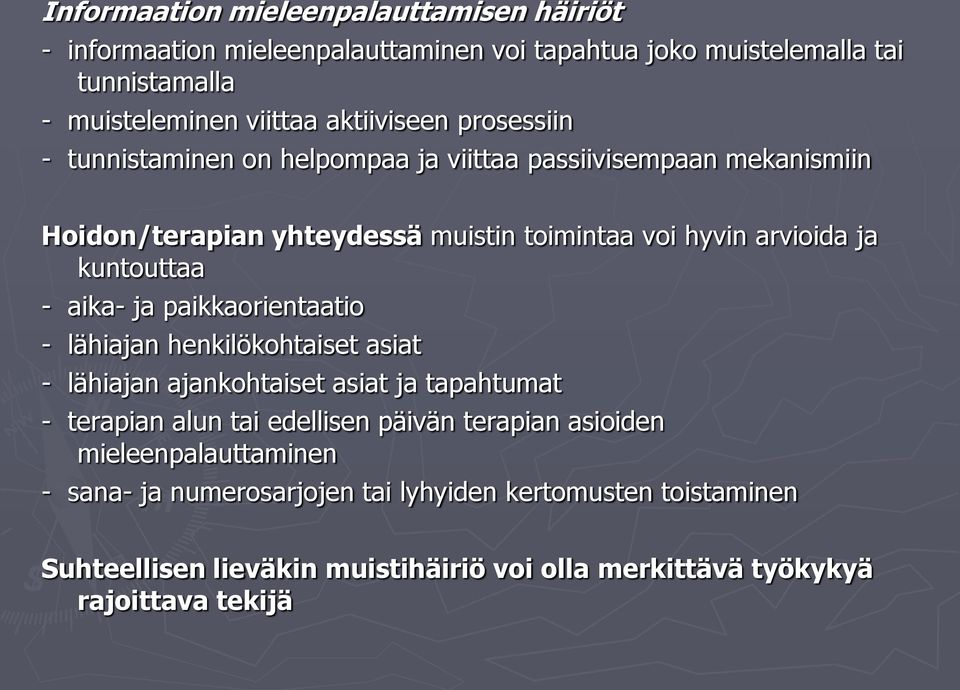 Informaation mieleenpalauttamisen häiriöt
- informaation mieleenpalauttaminen voi tapahtua joko muistelemalla tai tunnistamalla
- muisteleminen viittaa aktiiviseen prosessiin
- tunnistaminen on helpompaa ja viittaa passiivisempaan mekanismiin

Hoidon/terapian yhteydessä muistin toimintaa voi hyvin arvioida ja kuntouttaa
- aika- ja paikkaorientaatio
- lähiajan henkilökohtaiset asiat
- lähiajan ajankohtaiset asiat ja tapahtumat
- terapian alun tai edellisen päivän terapian asioiden mieleenpalauttaminen
- sana- ja numerosarjojen tai lyhyiden kertomusten toistaminen

Suhteellisen lieväkin muistihäiriö voi olla merkittävä työkykyä rajoittava tekijä